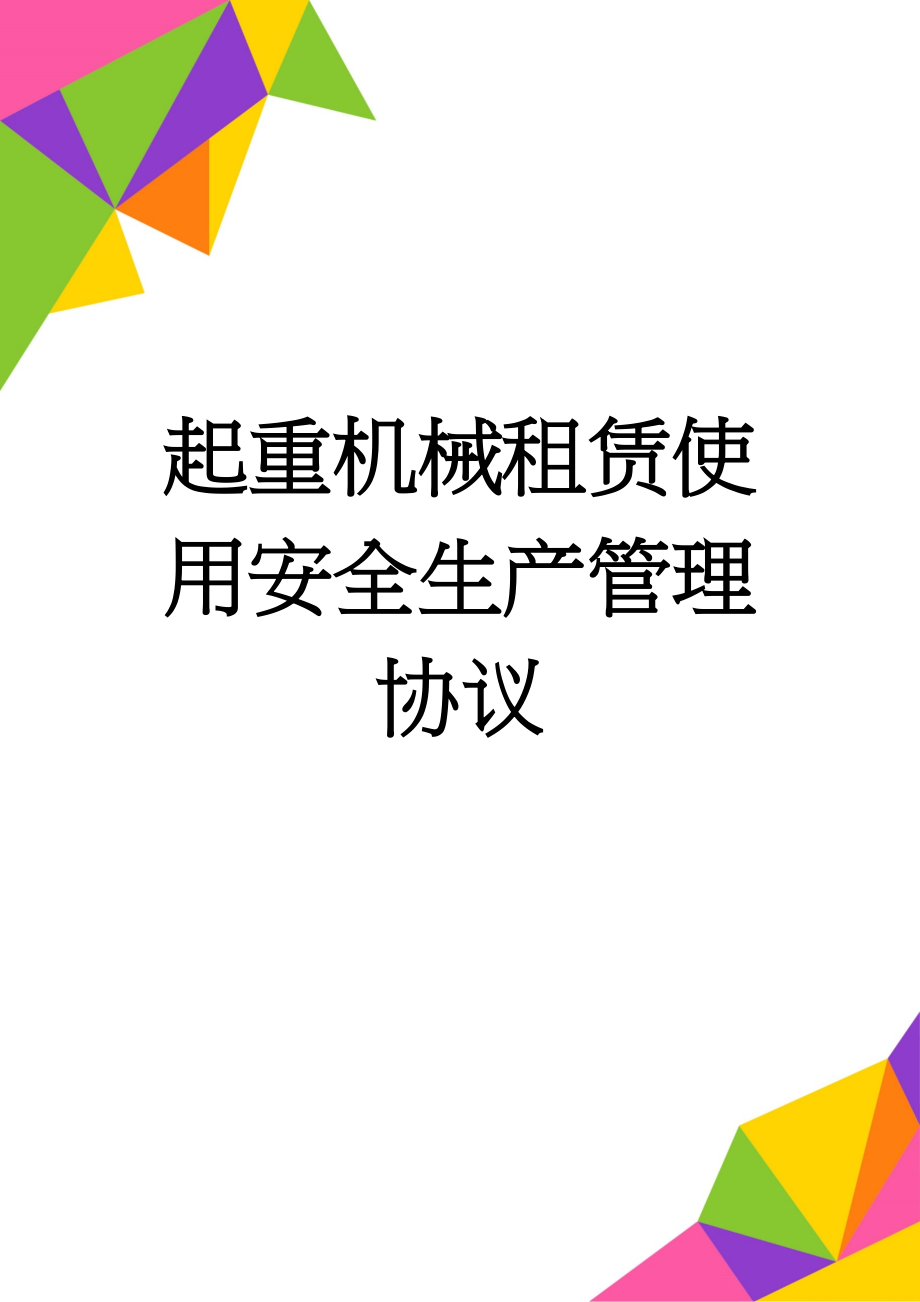 起重机械租赁使用安全生产管理协议